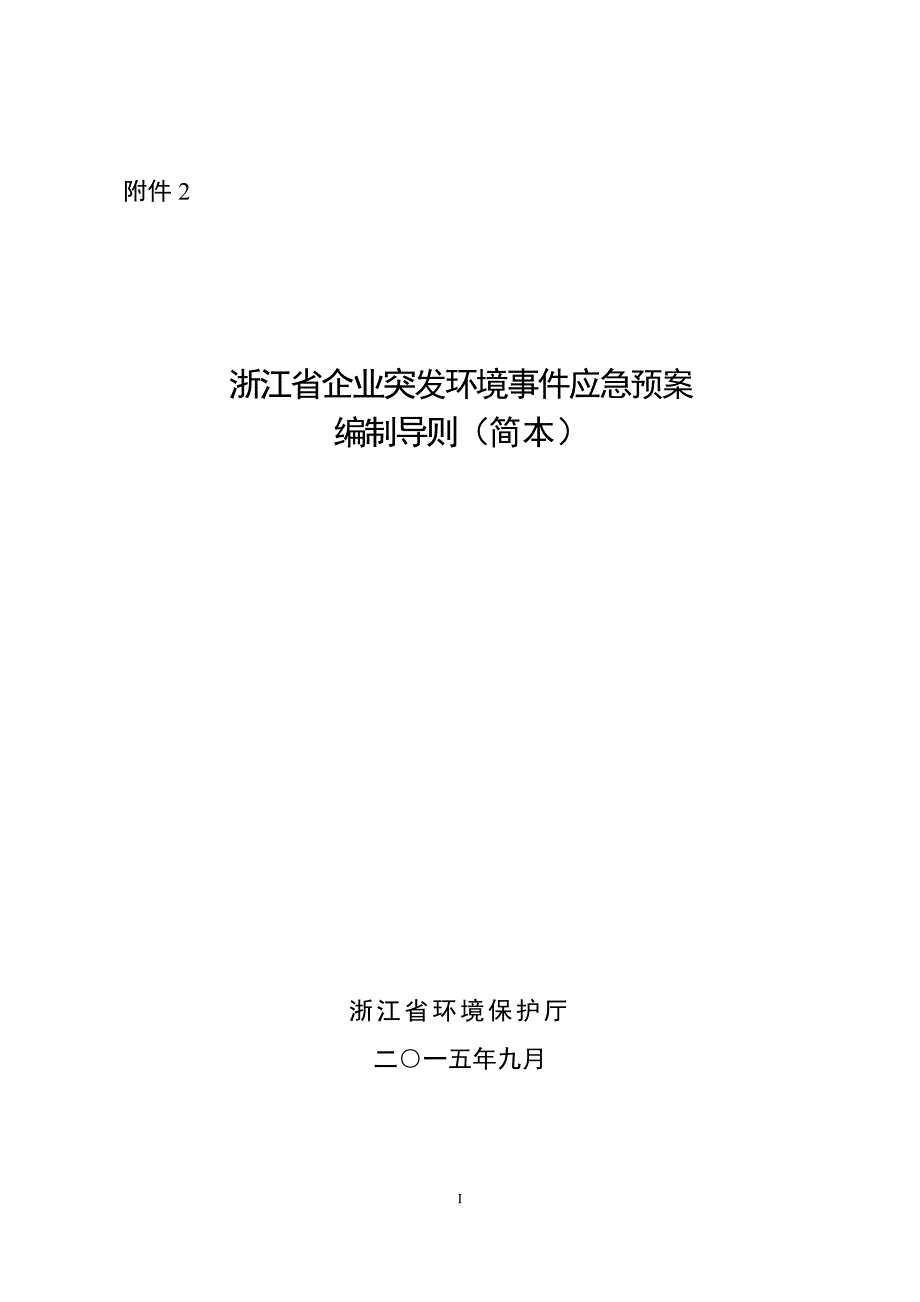 附件 2

浙江省企业突发环境事件应急预案
编制导则（简本）

浙江省环境保护厅

二〇一五年九月

I